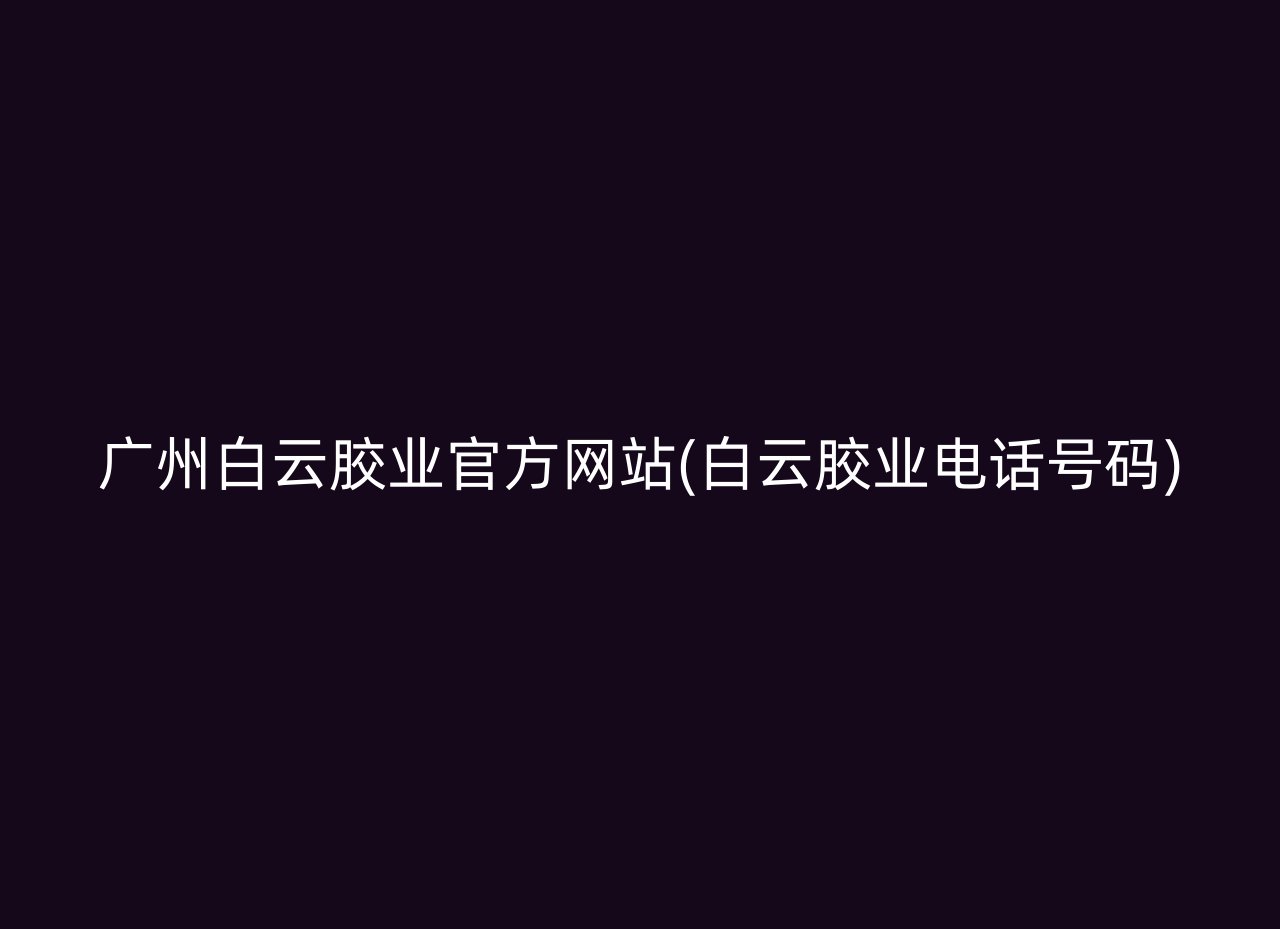 广州白云胶业官方网站(白云胶业电话号码)